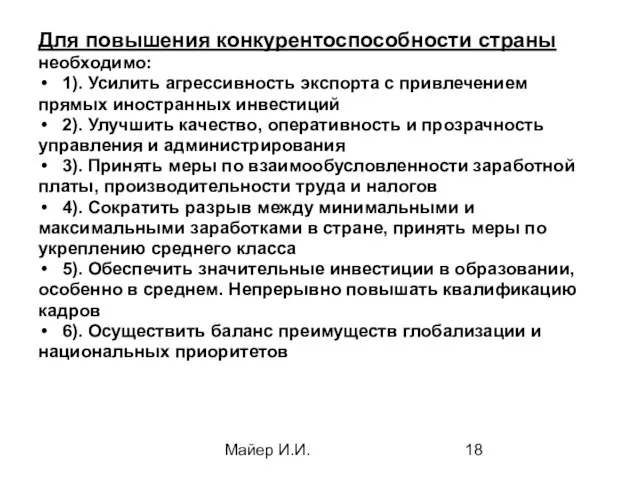 Для повышения конкурентоспособности страны необходимо:

• 1). Усилить агрессивность экспорта с привлечением прямых иностранных инвестиций
• 2). Улучшить качество, оперативность и прозрачность управления и администрирования
• 3). Принять меры по взаимообусловленности заработной платы, производительности труда и налогов
• 4). Сократить разрыв между минимальными и максимальными заработками в стране, принять меры по укреплению среднего класса
• 5). Обеспечить значительные инвестиции в образовании, особенно в среднем. Непрерывно повышать квалификацию кадров
• 6). Осуществить баланс преимуществ глобализации и национальных приоритетов

Майер И.И.

18